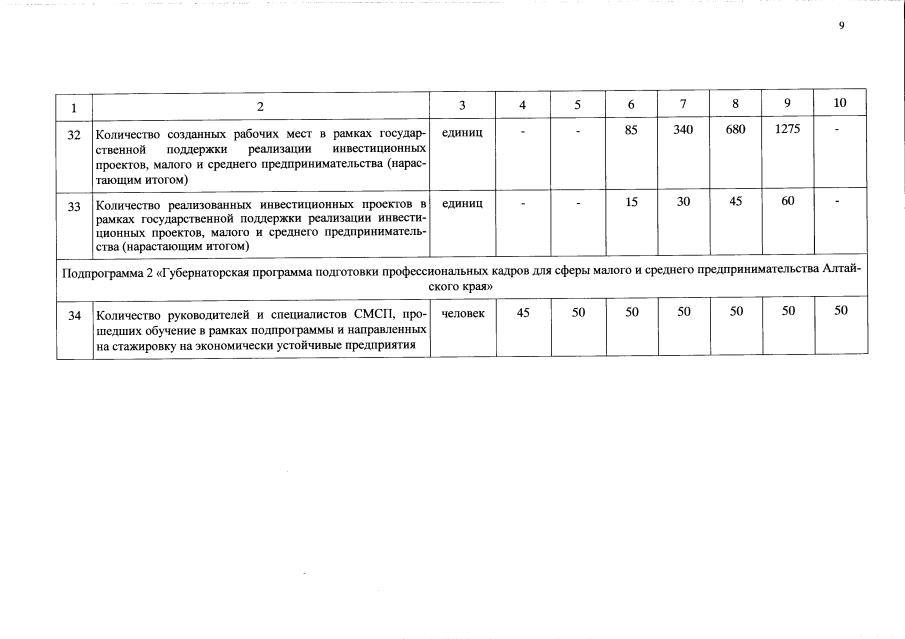 9

| 1 | 2 | 3 | 4 | 5 | 6 | 7 | 8 | 9 | 10 |
|---|---|---|---|---|---|---|---|---|---|
| 32 | Количество созданных рабочих мест в рамках государственной поддержки реализации инвестиционных проектов, малого и среднего предпринимательства (нарастающим итогом) | единиц | - | - | 85 | 340 | 680 | 1275 | - |
| 33 | Количество реализованных инвестиционных проектов в рамках государственной поддержки реализации инвестиционных проектов, малого и среднего предпринимательства (нарастающим итогом) | единиц | - | - | 15 | 30 | 45 | 60 | - |
| Подпрограмма 2 «Губернаторская программа подготовки профессиональных кадров для сферы малого и среднего предпринимательства Алтайского края» | | | | | | | | | |
| 34 | Количество руководителей и специалистов СМСП, прошедших обучение в рамках подпрограммы и направленных на стажировку на экономически устойчивые предприятия | человек | 45 | 50 | 50 | 50 | 50 | 50 | 50 |